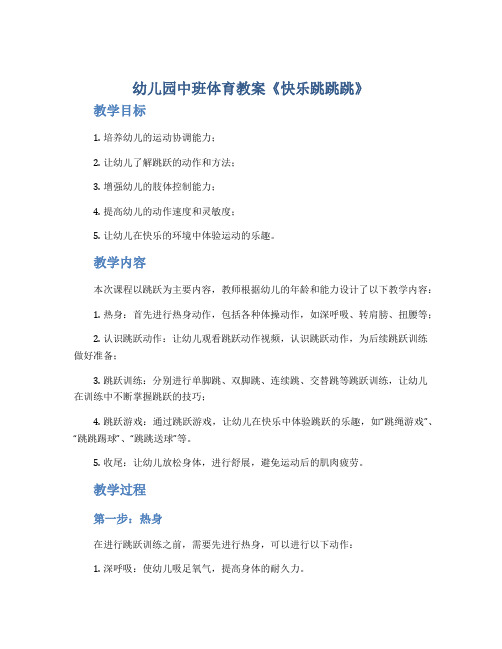 幼儿园中班体育教案《快乐跳跳跳》

教学目标

1. 培养幼儿的运动协调能力；

2. 让幼儿了解跳跃的动作和方法；

3. 增强幼儿的肢体控制能力；

4. 提高幼儿的动作速度和灵敏度；

5. 让幼儿在快乐的环境中体验运动的乐趣。

教学内容

本次课程以跳跃为主要内容，教师根据幼儿的年龄和能力设计了以下教学内容：

1. 热身：首先进行热身动作，包括各种体操动作，如深呼吸、转肩膀、扭腰等；

2. 认识跳跃动作：让幼儿观看跳跃动作视频，认识跳跃动作，为后续跳跃训练做好准备；

3. 跳跃训练：分别进行单脚跳、双脚跳、连续跳、交替跳等跳跃训练，让幼儿在训练中不断掌握跳跃的技巧；

4. 跳跃游戏：通过跳跃游戏，让幼儿在快乐中体验跳跃的乐趣，如“跳绳游戏”、“跳跳踢球”、“跳跳送球”等。

5. 收尾：让幼儿放松身体，进行舒展，避免运动后的肌肉疲劳。

教学过程

第一步：热身

在进行跳跃训练之前，需要先进行热身，可以进行以下动作：

1. 深呼吸：使幼儿吸足氧气，提高身体的耐久力。